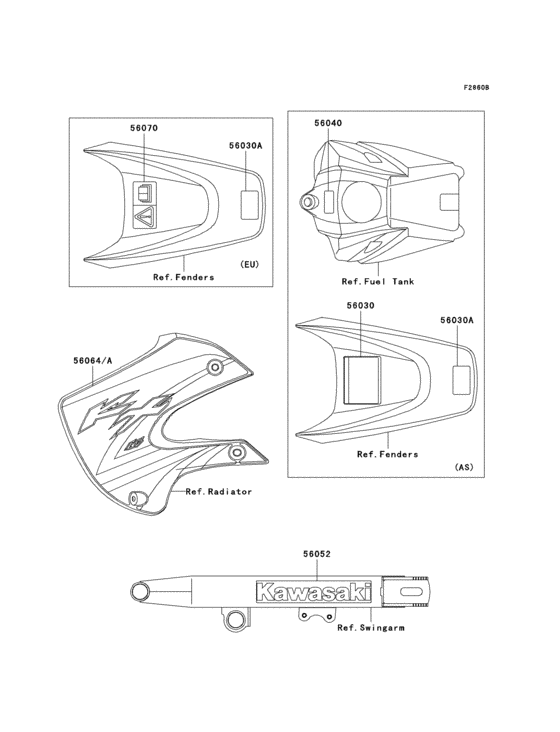 F2860B

56070

56030A

(EU)

Ref.Fenders

56040

Ref.Fuel Tank

56030

56030A

Ref.Fenders

(AS)

56064/A

KX

65

Ref.Radiator

56052

Kawasaki

Ref.Swingarm